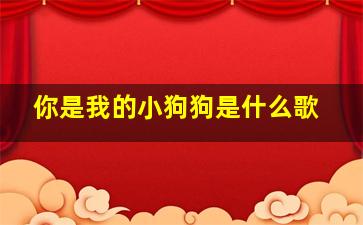 你是我的小狗狗是什么歌